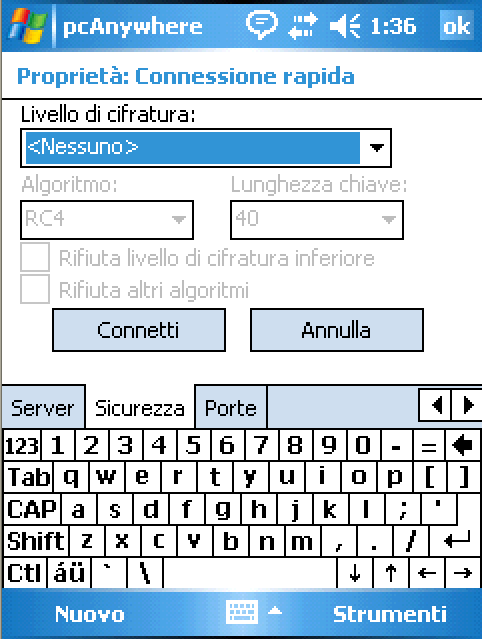 pcAnywhere 1:36 ok

Proprietà: Connessione rapida

Livello di cifratura:

<Nessuno>

Algoritmo:

RC4

Lunghezza chiave:

40

Rifiuta livello di cifratura inferiore

Rifiuta altri algoritmi

Connetti

Annulla

Server

Sicurezza

Porte

123 1 2 3 4 5 6 7 8 9 0 - =

Tab q w e r t y u i o p [ ]

CAP a s d f g h j k l ; '

Shift z x c v b n m , . /

Ctl áü ` \ ↓ ↑ ← →

Nuovo

Strumenti